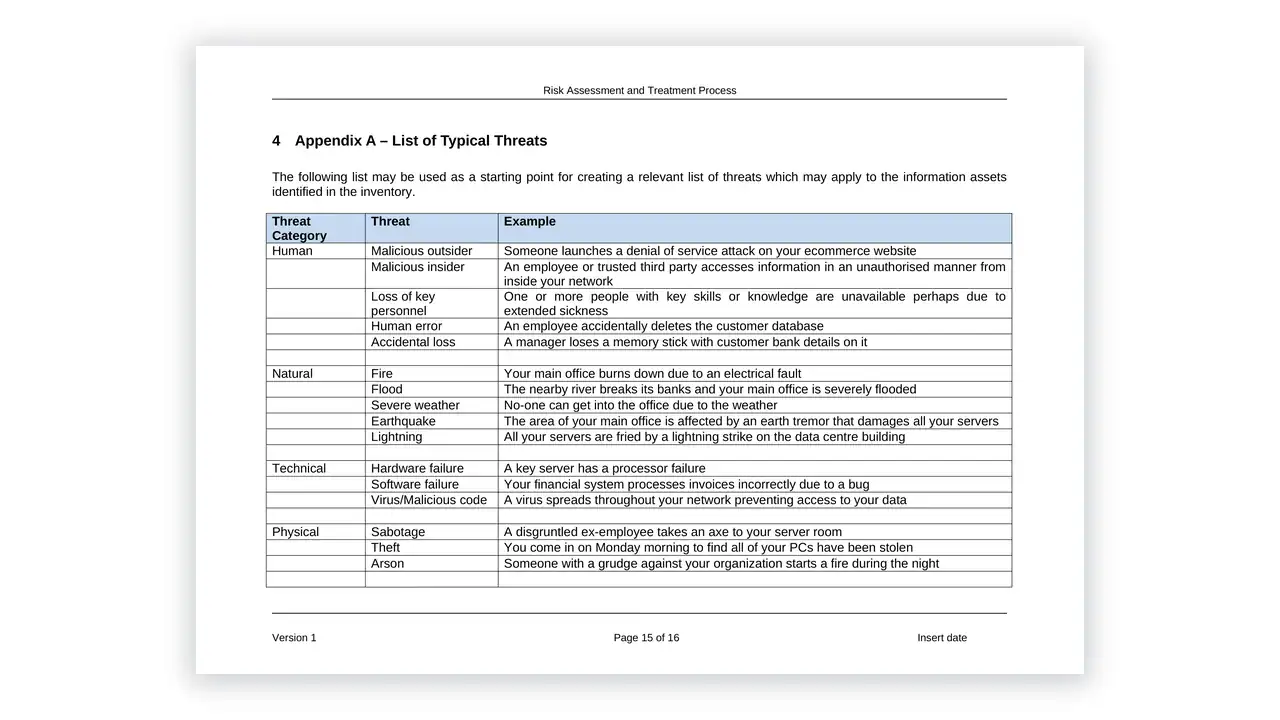 Risk Assessment and Treatment Process

4 Appendix A – List of Typical Threats

The following list may be used as a starting point for creating a relevant list of threats which may apply to the information assets identified in the inventory.

| Threat Category | Threat | Example |
|---|---|---|
| Human | Malicious outsider | Someone launches a denial of service attack on your ecommerce website |
| | Malicious insider | An employee or trusted third party accesses information in an unauthorised manner from inside your network |
| | Loss of key personnel | One or more people with key skills or knowledge are unavailable perhaps due to extended sickness |
| | Human error | An employee accidentally deletes the customer database |
| | Accidental loss | A manager loses a memory stick with customer bank details on it |
| | | |
| Natural | Fire | Your main office burns down due to an electrical fault |
| | Flood | The nearby river breaks its banks and your main office is severely flooded |
| | Severe weather | No-one can get into the office due to the weather |
| | Earthquake | The area of your main office is affected by an earth tremor that damages all your servers |
| | Lightning | All your servers are fried by a lightning strike on the data centre building |
| | | |
| Technical | Hardware failure | A key server has a processor failure |
| | Software failure | Your financial system processes invoices incorrectly due to a bug |
| | Virus/Malicious code | A virus spreads throughout your network preventing access to your data |
| | | |
| Physical | Sabotage | A disgruntled ex-employee takes an axe to your server room |
| | Theft | You come in on Monday morning to find all of your PCs have been stolen |
| | Arson | Someone with a grudge against your organization starts a fire during the night |
| | | |

Version 1 Page 15 of 16 Insert date